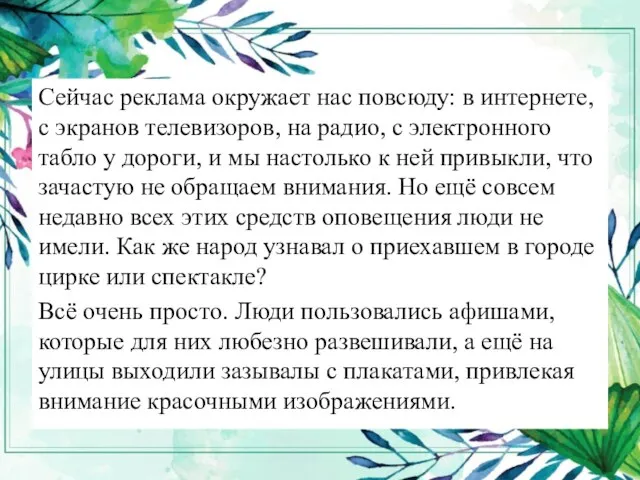 Сейчас реклама окружает нас повсюду: в интернете, с экранов телевизоров, на радио, с электронного табло у дороги, и мы настолько к ней привыкли, что зачастую не обращаем внимания. Но ещё совсем недавно всех этих средств оповещения люди не имели. Как же народ узнавал о приехавшем в городе цирке или спектакле?

Всё очень просто. Люди пользовались афишами, которые для них любезно развешивали, а ещё на улицы выходили зазывалы с плакатами, привлекая внимание красочными изображениями.